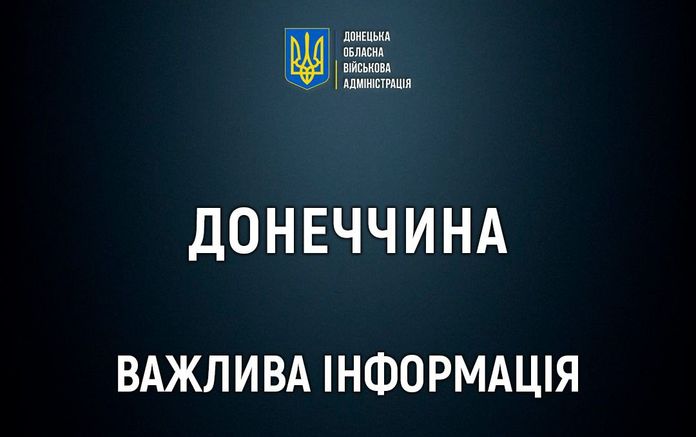 ДОНЕЦЬКА
ОБЛАСНА
ВІЙСЬКОВА
АДМІНІСТРАЦІЯ

ДОНЕЧЧИНА

ВАЖЛИВА ІНФОРМАЦІЯ